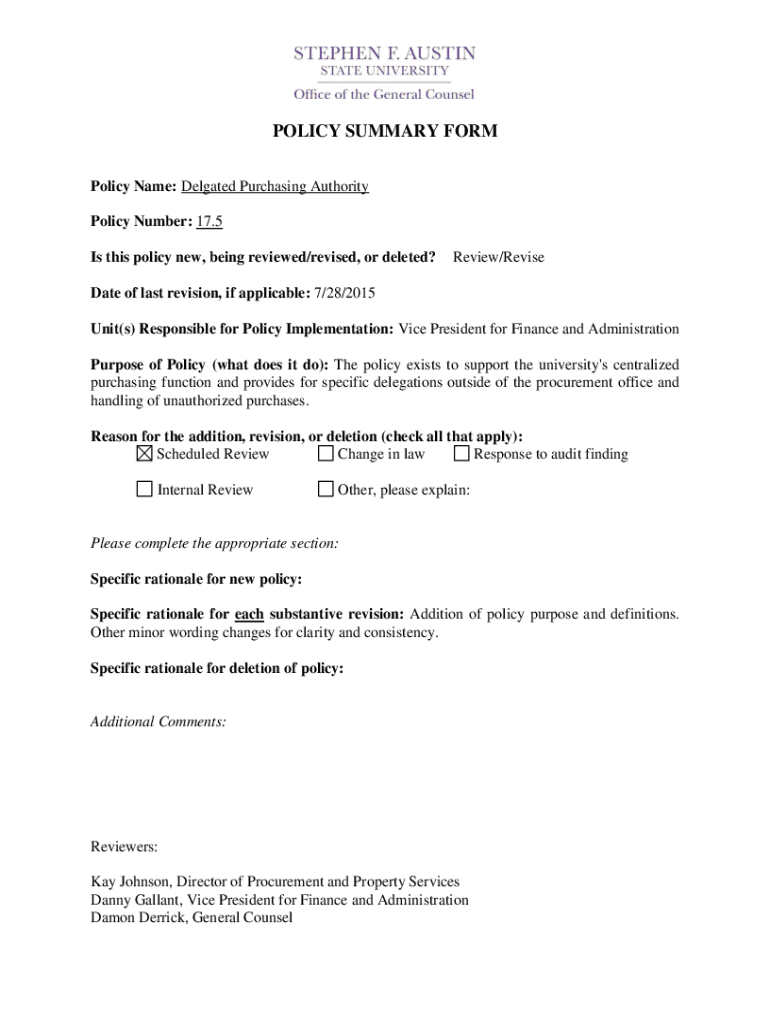 STEPHEN F. AUSTIN
STATE UNIVERSITY
Office of the General Counsel

POLICY SUMMARY FORM

Policy Name: Delgated Purchasing Authority

Policy Number: 17.5

Is this policy new, being reviewed/revised, or deleted? Review/Revise

Date of last revision, if applicable: 7/28/2015

Unit(s) Responsible for Policy Implementation: Vice President for Finance and Administration

Purpose of Policy (what does it do): The policy exists to support the university's centralized purchasing function and provides for specific delegations outside of the procurement office and handling of unauthorized purchases.

Reason for the addition, revision, or deletion (check all that apply):
☒ Scheduled Review ☐ Change in law ☐ Response to audit finding

☐ Internal Review ☐ Other, please explain:

Please complete the appropriate section:

Specific rationale for new policy:

Specific rationale for each substantive revision: Addition of policy purpose and definitions. Other minor wording changes for clarity and consistency.

Specific rationale for deletion of policy:

Additional Comments:

Reviewers:

Kay Johnson, Director of Procurement and Property Services
Danny Gallant, Vice President for Finance and Administration
Damon Derrick, General Counsel